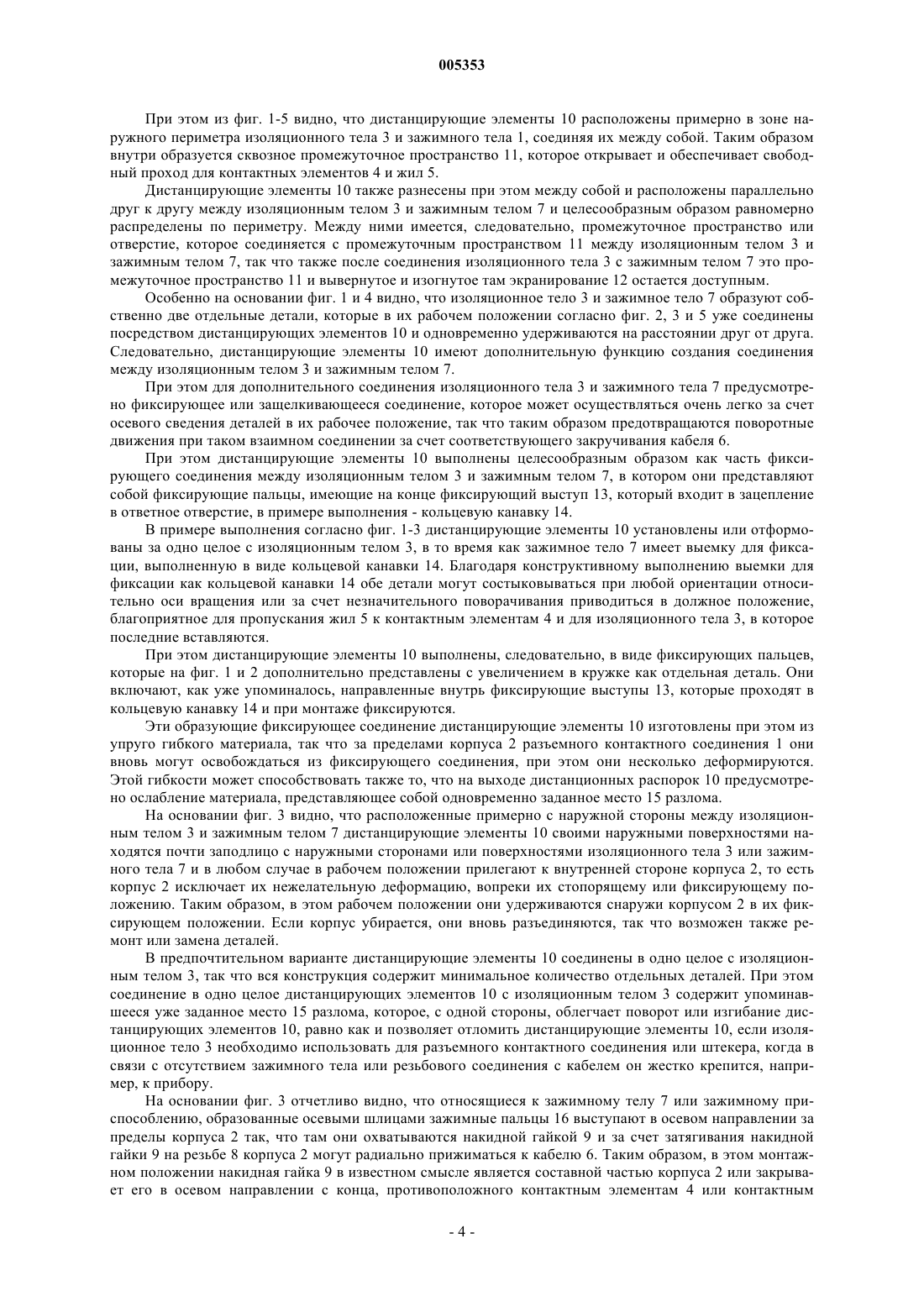 005353

При этом из фиг. 1-5 видно, что дистанцирующие элементы 10 расположены примерно в зоне наружного периметра изоляционного тела 3 и зажимного тела 1, соединяя их между собой. Таким образом внутри образуется сквозное промежуточное пространство 11, которое открывает и обеспечивает свободный проход для контактных элементов 4 и жил 5.

Дистанцирующие элементы 10 также разнесены при этом между собой и расположены параллельно друг к другу между изоляционным телом 3 и зажимным телом 7 и целесообразным образом равномерно распределены по периметру. Между ними имеется, следовательно, промежуточное пространство или отверстие, которое соединяется с промежуточным пространством 11 между изоляционным телом 3 и зажимным телом 7, так что также после соединения изоляционного тела 3 с зажимным телом 7 это промежуточное пространство 11 и вывернутое и изогнутое там экранирование 12 остается доступным.

Особенно на основании фиг. 1 и 4 видно, что изоляционное тело 3 и зажимное тело 7 образуют собственно две отдельные детали, которые в их рабочем положении согласно фиг. 2, 3 и 5 уже соединены посредством дистанцирующих элементов 10 и одновременно удерживаются на расстоянии друг от друга. Следовательно, дистанцирующие элементы 10 имеют дополнительную функцию создания соединения между изоляционным телом 3 и зажимным телом 7.

При этом для дополнительного соединения изоляционного тела 3 и зажимного тела 7 предусмотрено фиксирующее или защелкивающееся соединение, которое может осуществляться очень легко за счет осевого сведения деталей в их рабочее положение, так что таким образом предотвращаются поворотные движения при таком взаимном соединении за счет соответствующего закручивания кабеля 6.

При этом дистанцирующие элементы 10 выполнены целесообразным образом как часть фиксирующего соединения между изоляционным телом 3 и зажимным телом 7, в котором они представляют собой фиксирующие пальцы, имеющие на конце фиксирующий выступ 13, который входит в зацепление в ответное отверстие, в примере выполнения - кольцевую канавку 14.

В примере выполнения согласно фиг. 1-3 дистанцирующие элементы 10 установлены или отформованы за одно целое с изоляционным телом 3, в то время как зажимное тело 7 имеет выемку для фиксации, выполненную в виде кольцевой канавки 14. Благодаря конструктивному выполнению выемки для фиксации как кольцевой канавки 14 обе детали могут состыковываться при любой ориентации относительно оси вращения или за счет незначительного поворачивания приводиться в должное положение, благоприятное для пропускания жил 5 к контактным элементам 4 и для изоляционного тела 3, в которое последние вставляются.

При этом дистанцирующие элементы 10 выполнены, следовательно, в виде фиксирующих пальцев, которые на фиг. 1 и 2 дополнительно представлены с увеличением в кружке как отдельная деталь. Они включают, как уже упоминалось, направленные внутрь фиксирующие выступы 13, которые проходят в кольцевую канавку 14 и при монтаже фиксируются.

Эти образующие фиксирующее соединение дистанцирующие элементы 10 изготовлены при этом из упруго гибкого материала, так что за пределами корпуса 2 разъемного контактного соединения 1 они вновь могут освобождаться из фиксирующего соединения, при этом они несколько деформируются. Этой гибкости может способствовать также то, что на выходе дистанционных распорок 10 предусмотрено ослабление материала, представляющее собой одновременно заданное место 15 разлома.

На основании фиг. 3 видно, что расположенные примерно с наружной стороны между изоляционным телом 3 и зажимным телом 7 дистанцирующие элементы 10 своими наружными поверхностями находятся почти заподлицо с наружными сторонами или поверхностями изоляционного тела 3 или зажимного тела 7 и в любом случае в рабочем положении прилегают к внутренней стороне корпуса 2, то есть корпус 2 исключает их нежелательную деформацию, вопреки их стопорящему или фиксирующему положению. Таким образом, в этом рабочем положении они удерживаются снаружи корпусом 2 в их фиксирующем положении. Если корпус убирается, они вновь разъединяются, так что возможен также ремонт или замена деталей.

В предпочтительном варианте дистанцирующие элементы 10 соединены в одно целое с изоляционным телом 3, так что вся конструкция содержит минимальное количество отдельных деталей. При этом соединение в одно целое дистанцирующих элементов 10 с изоляционным телом 3 содержит упоминавшееся уже заданное место 15 разлома, которое, с одной стороны, облегчает поворот или изгибание дистанцирующих элементов 10, равно как и позволяет отломить дистанцирующие элементы 10, если изоляционное тело 3 необходимо использовать для разъемного контактного соединения или штекера, когда в связи с отсутствием зажимного тела или резьбового соединения с кабелем он жестко крепится, например, к прибору.

На основании фиг. 3 отчетливо видно, что относящиеся к зажимному телу 7 или зажимному приспособлению, образованные осевыми шлицами зажимные пальцы 16 выступают в осевом направлении за пределы корпуса 2 так, что там они охватываются накидной гайкой 9 и за счет затягивания накидной гайки 9 на резьбе 8 корпуса 2 могут радиально прижиматься к кабелю 6. Таким образом, в этом монтажном положении накидная гайка 9 в известном смысле является составной частью корпуса 2 или закрывает его в осевом направлении с конца, противоположного контактным элементам 4 или контактным

- 4 -